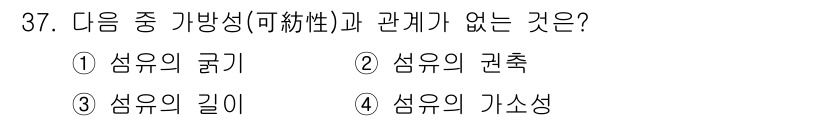 37. 다음 중 가방성(可紡性)과 관계가 없는 것은?

① 섬유의 굵기
② 섬유의 권축
③ 섬유의 길이
④ 섬유의 가소성